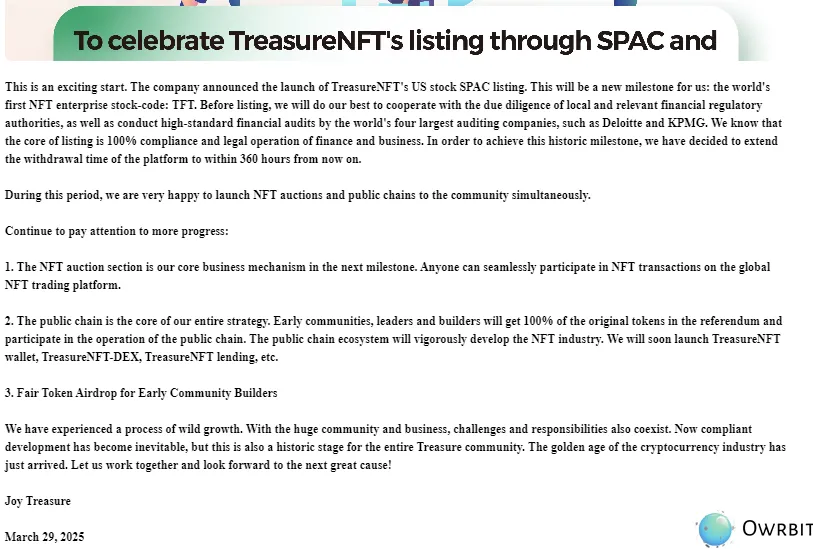 To celebrate TreasureNFT's listing through SPAC and

This is an exciting start. The company announced the launch of TreasureNFT's US stock SPAC listing. This will be a new milestone for us: the world's first NFT enterprise stock-code: TFT. Before listing, we will do our best to cooperate with the due diligence of local and relevant financial regulatory authorities, as well as conduct high-standard financial audits by the world's four largest auditing companies, such as Deloitte and KPMG. We know that the core of listing is 100% compliance and legal operation of finance and business. In order to achieve this historic milestone, we have decided to extend the withdrawal time of the platform to within 360 hours from now on.

During this period, we are very happy to launch NFT auctions and public chains to the community simultaneously.

Continue to pay attention to more progress:

1. The NFT auction section is our core business mechanism in the next milestone. Anyone can seamlessly participate in NFT transactions on the global NFT trading platform.

2. The public chain is the core of our entire strategy. Early communities, leaders and builders will get 100% of the original tokens in the referendum and participate in the operation of the public chain. The public chain ecosystem will vigorously develop the NFT industry. We will soon launch TreasureNFT wallet, TreasureNFT-DEX, TreasureNFT lending, etc.

3. Fair Token Airdrop for Early Community Builders

We have experienced a process of wild growth. With the huge community and business, challenges and responsibilities also coexist. Now compliant development has become inevitable, but this is also a historic stage for the entire Treasure community. The golden age of the cryptocurrency industry has just arrived. Let us work together and look forward to the next great cause!

Joy Treasure

March 29, 2025

OWRBIT